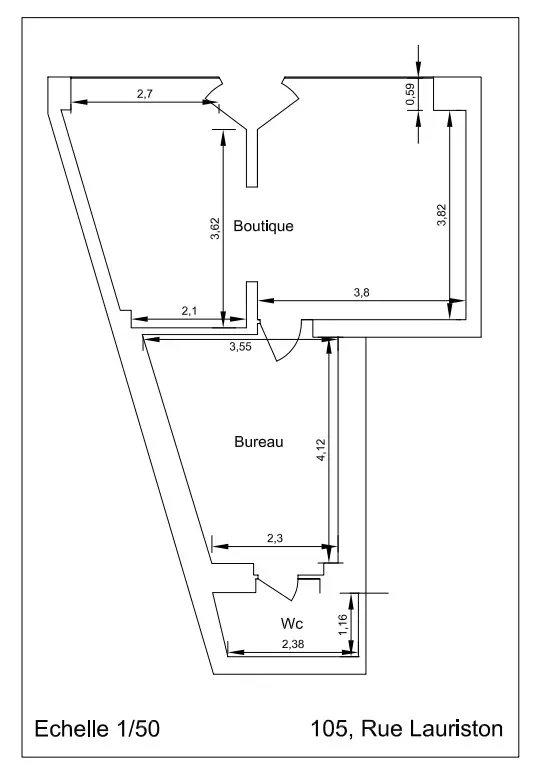 2,7

0,59

3,62

Boutique

3,82

2,1

3,8

3,55

Bureau

4,12

2,3

Wc

1,16

2,38

Echelle 1/50

105, Rue Lauriston